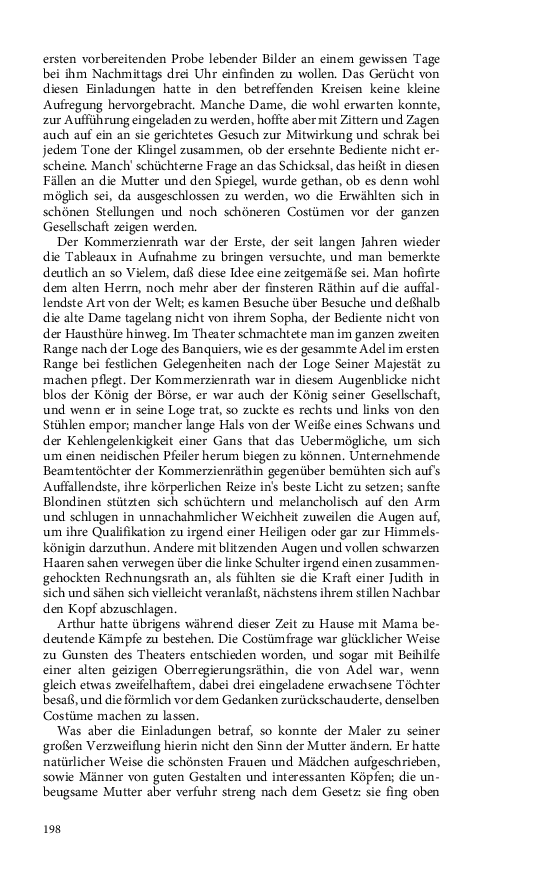 ersten vorbereitenden Probe lebender Bilder an einem gewissen Tage bei ihm Nachmittags drei Uhr einfinden zu wollen. Das Gerücht von diesen Einladungen hatte in den betreffenden Kreisen keine kleine Aufregung hervorgebracht. Manche Dame, die wohl erwarten konnte, zur Aufführung eingeladen zu werden, hoffte aber mit Zittern und Zagen auch auf ein an sie gerichtetes Gesuch zur Mitwirkung und schrak bei jedem Tone der Klingel zusammen, ob der ersehnte Bediente nicht erscheine. Manch' schüchterne Frage an das Schicksal, das heißt in diesen Fällen an die Mutter und den Spiegel, wurde gethan, ob es denn wohl möglich sei, da ausgeschlossen zu werden, wo die Erwählten sich in schönen Stellungen und noch schöneren Costümen vor der ganzen Gesellschaft zeigen werden.

Der Kommerzienrath war der Erste, der seit langen Jahren wieder die Tableaux in Aufnahme zu bringen versuchte, und man bemerkte deutlich an so Vielem, daß diese Idee eine zeitgemäße sei. Man hofirte dem alten Herrn, noch mehr aber der finsteren Räthin auf die auffallendste Art von der Welt; es kamen Besuche über Besuche und deßhalb die alte Dame tagelang nicht von ihrem Sopha, der Bediente nicht von der Hausthüre hinweg. Im Theater schmachtete man im ganzen zweiten Range nach der Loge des Banquiers, wie es der gesammte Adel im ersten Range bei festlichen Gelegenheiten nach der Loge Seiner Majestät zu machen pflegt. Der Kommerzienrath war in diesem Augenblicke nicht blos der König der Börse, er war auch der König seiner Gesellschaft, und wenn er in seine Loge trat, so zuckte es rechts und links von den Stühlen empor; mancher lange Hals von der Weiße eines Schwans und der Kehlengelenkigkeit einer Gans that das Uebermögliche, um sich um einen neidischen Pfeiler herum biegen zu können. Unternehmende Beamtentöchter der Kommerzienräthin gegenüber bemühten sich auf's Auffallendste, ihre körperlichen Reize in's beste Licht zu setzen; sanfte Blondinen stützten sich schüchtern und melancholisch auf den Arm und schlugen in unnachahmlicher Weichheit zuweilen die Augen auf, um ihre Qualifikation zu irgend einer Heiligen oder gar zur Himmelskönigin darzuthun. Andere mit blitzenden Augen und vollen schwarzen Haaren sahen verwegen über die linke Schulter irgend einen zusammengehockten Rechnungsrath an, als fühlten sie die Kraft einer Judith in sich und sähen sich vielleicht veranlaßt, nächstens ihrem stillen Nachbar den Kopf abzuschlagen.

Arthur hatte übrigens während dieser Zeit zu Hause mit Mama bedeutende Kämpfe zu bestehen. Die Costümfrage war glücklicher Weise zu Gunsten des Theaters entschieden worden, und sogar mit Beihilfe einer alten geizigen Oberregierungsräthin, die von Adel war, wenn gleich etwas zweifelhaftem, dabei drei eingeladene erwachsene Töchter besaß, und die förmlich vor dem Gedanken zurückschauderte, denselben Costüme machen zu lassen.

Was aber die Einladungen betraf, so konnte der Maler zu seiner großen Verzweiflung hierin nicht den Sinn der Mutter ändern. Er hatte natürlicher Weise die schönsten Frauen und Mädchen aufgeschrieben, sowie Männer von guten Gestalten und interessanten Köpfen; die unbeugsame Mutter aber verfuhr streng nach dem Gesetz: sie fing oben

198